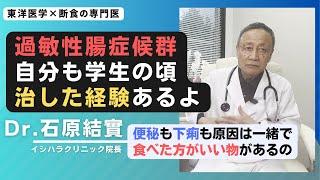 東洋医学×断食の専門医

過敏性腸症候群
自分も学生の頃
治した経験あるよ

Dr.石原結實
イシハラクリニック院長

便秘も下痢も原因は一緒で
食べた方がいい物があるの